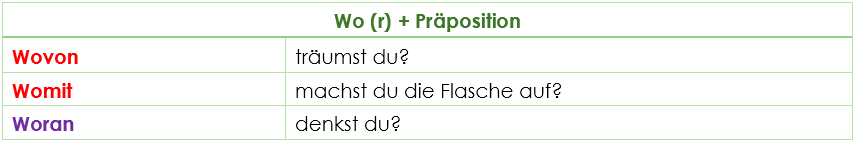 | Wo (r) + Präposition | |
|---|---|
| Wovon | träumst du? |
| Womit | machst du die Flasche auf? |
| Woran | denkst du? |